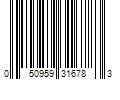 0 50959 31678 3